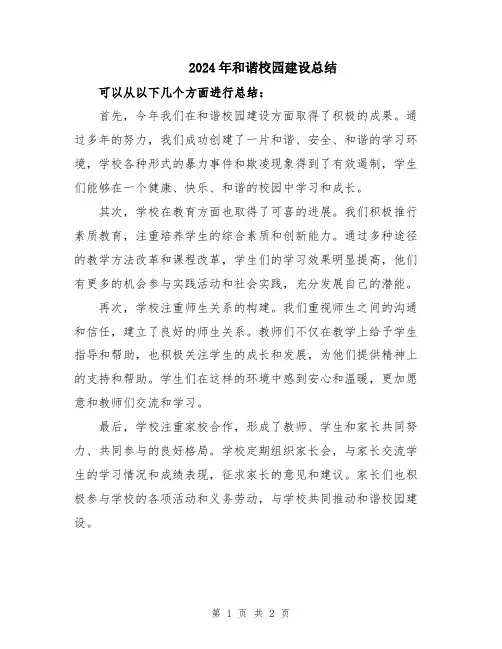 2024年和谐校园建设总结

可以从以下几个方面进行总结：

首先，今年我们在和谐校园建设方面取得了积极的成果。通过多年的努力，我们成功创建了一片和谐、安全、和谐的学习环境，学校各种形式的暴力事件和欺凌现象得到了有效遏制，学生们能够在一个健康、快乐、和谐的校园中学习和成长。

其次，学校在教育方面也取得了可喜的进展。我们积极推行素质教育，注重培养学生的综合素质和创新能力。通过多种途径的教学方法改革和课程改革，学生们的学习效果明显提高，他们有更多的机会参与实践活动和社会实践，充分发展自己的潜能。

再次，学校注重师生关系的构建。我们重视师生之间的沟通和信任，建立了良好的师生关系。教师们不仅在教学上给予学生指导和帮助，也积极关注学生的成长和发展，为他们提供精神上的支持和帮助。学生们在这样的环境中感到安心和温暖，更加愿意和教师们交流和学习。

最后，学校注重家校合作，形成了教师、学生和家长共同努力、共同参与的良好格局。学校定期组织家长会，与家长交流学生的学习情况和成绩表现，征求家长的意见和建议。家长们也积极参与学校的各项活动和义务劳动，与学校共同推动和谐校园建设。

第 1 页 共 2 页